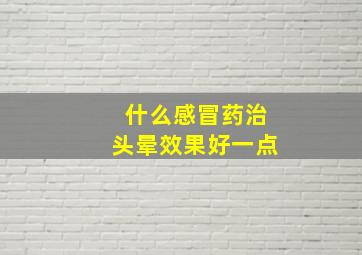 什么感冒药治
头晕效果好一点